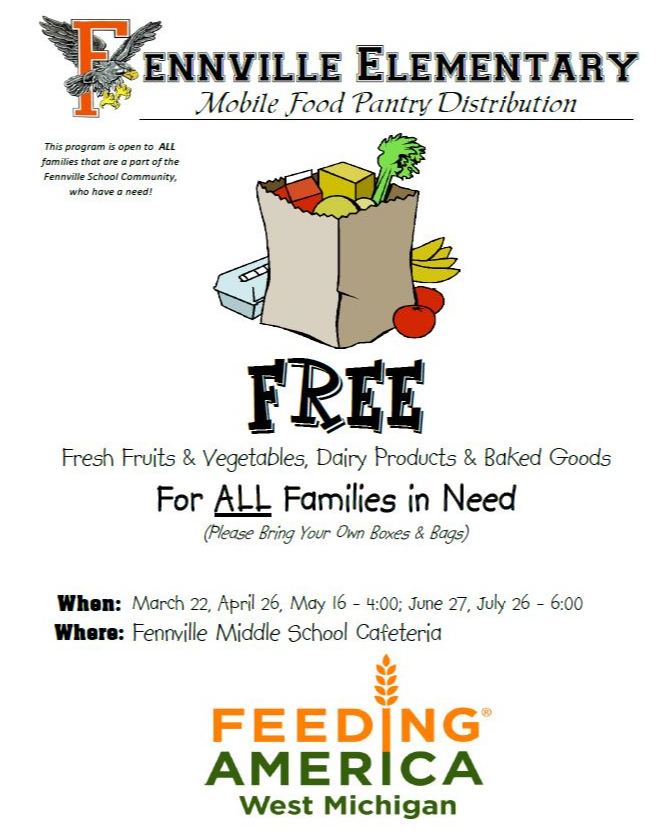 FENNVILLE ELEMENTARY
Mobile Food Pantry Distribution

This program is open to ALL families that are a part of the Fennville School Community, who have a need!

FREE

Fresh Fruits & Vegetables, Dairy Products & Baked Goods

For ALL Families in Need

(Please Bring Your Own Boxes & Bags)

When: March 22, April 26, May 16 - 4:00; June 27, July 26 - 6:00
Where: Fennville Middle School Cafeteria

FEEDING®
AMERICA
West Michigan